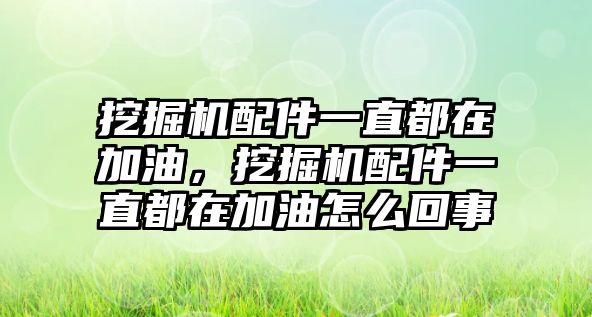 挖掘机配件一直都在加油，挖掘机配件一直都在加油怎么回事